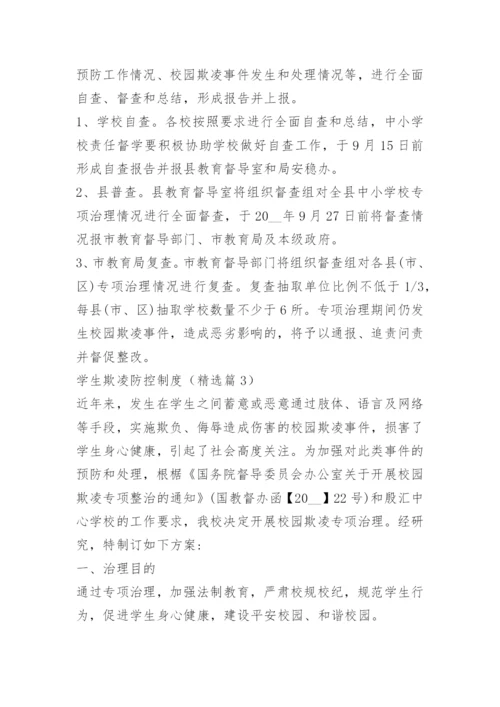 预防工作情况、校园欺凌事件发生和处理情况等，进行全面自查、督查和总结，形成报告并上报。

1、学校自查。各校按照要求进行全面自查和总结，中小学校责任督学要积极协助学校做好自查工作，于9月15日前形成自查报告并报县教育督导室和局安稳办。

2、县普查。县教育督导室将组织督查组对全县中小学校专项治理情况进行全面督查，于20__年9月27日前将督查情况报市教育督导部门、市教育局及本级政府。

3、市教育局复查。市教育督导部门将组织督查组对各县(市、区)专项治理情况进行复查。复查抽取单位比例不低于1/3，每县(市、区)抽取学校数量不少于6所。专项治理期间仍发生校园欺凌事件，造成恶劣影响的，将予以通报、追责问责并督促整改。

学生欺凌防控制度（精选篇3）

近年来，发生在学生之间蓄意或恶意通过肢体、语言及网络等手段，实施欺负、侮辱造成伤害的校园欺凌事件，损害了学生身心健康，引起了社会高度关注。为加强对此类事件的预防和处理，根据《国务院督导委员会办公室关于开展校园欺凌专项整治的通知》(国教督办函【20__】22号)和殷汇中心学校的工作要求，我校决定开展校园欺凌专项治理。经研究，特制订如下方案：

一、治理目的

通过专项治理，加强法制教育，严肃校规校纪，规范学生行为，促进学生身心健康，建设平安校园、和谐校园。